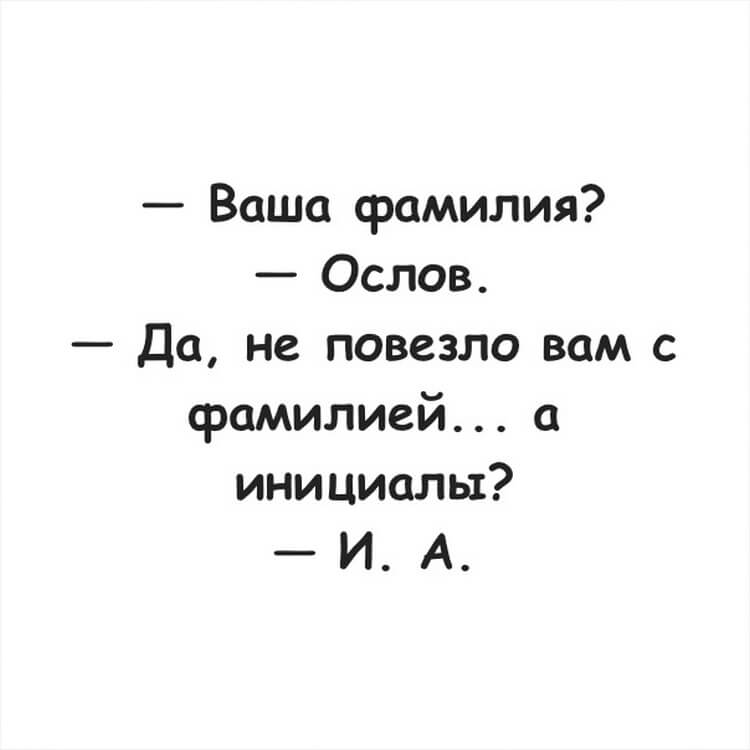 — Ваша фамилия?
— Ослов.
— Да, не повезло вам с фамилией... а инициалы?
— И. А.